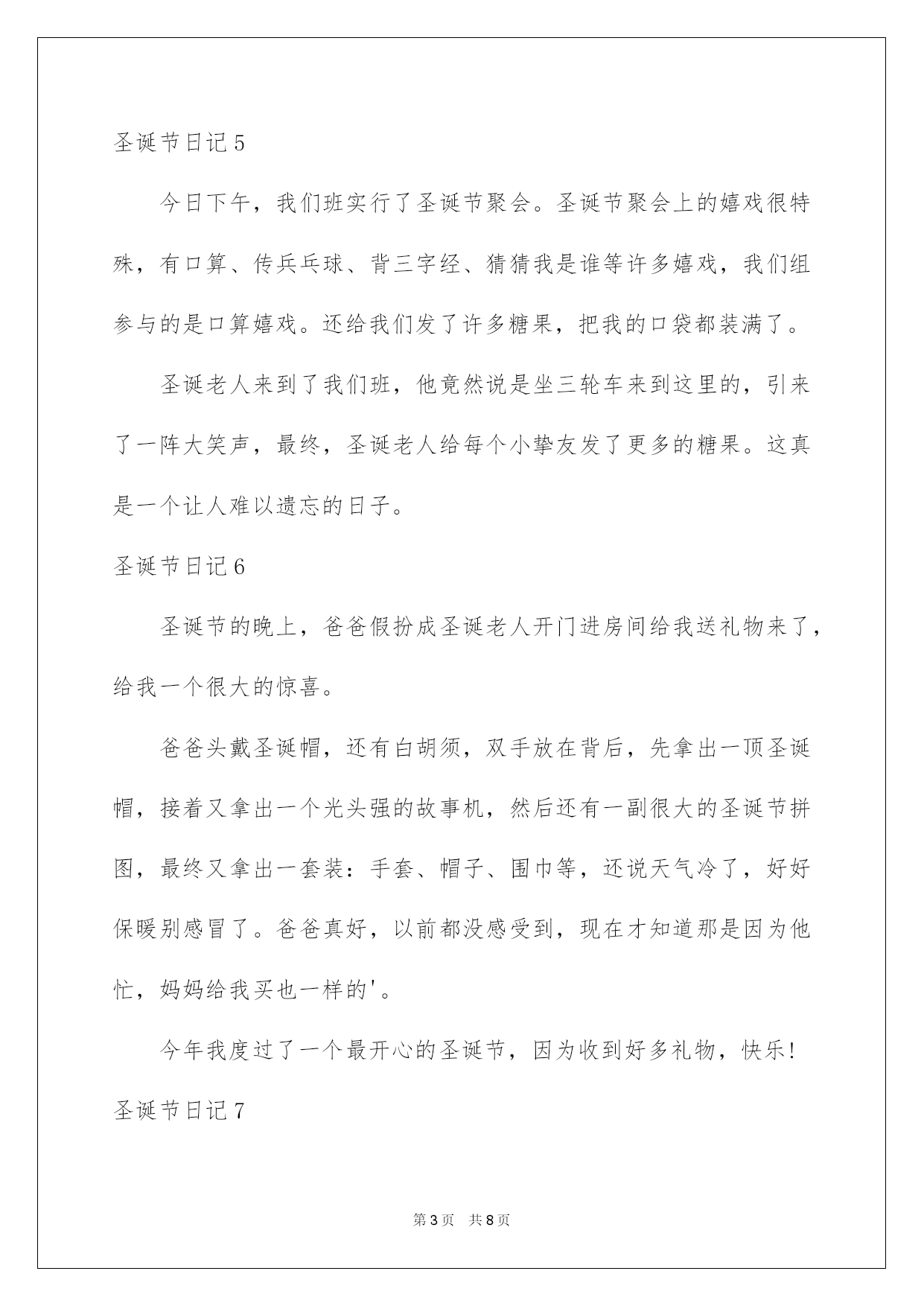 圣诞节日记 5

今日下午，我们班实行了圣诞节聚会。圣诞节聚会上的嬉戏很特殊，有口算、传乒乓球、背三字经、猜猜我是谁等许多嬉戏，我们组参与的是口算嬉戏。还给我们发了许多糖果，把我的口袋都装满了。

圣诞老人来到了我们班，他竟然说是坐三轮车来到这里的，引来了一阵大笑声，最终，圣诞老人给每个小挚友发了更多的糖果。这真是一个让人难以遗忘的日子。

圣诞节日记 6

圣诞节的晚上，爸爸假扮成圣诞老人开门进房间给我送礼物来了，给我一个很大的惊喜。

爸爸头戴圣诞帽，还有白胡须，双手放在背后，先拿出一顶圣诞帽，接着又拿出一个光头强的故事机，然后还有一副很大的圣诞节拼图，最终又拿出一套装：手套、帽子、围巾等，还说天气冷了，好好保暖别感冒了。爸爸真好，以前都没感受到，现在才知道那是因为他忙，妈妈给我买也一样的'。

今年我度过了一个最开心的圣诞节，因为收到好多礼物，快乐!

圣诞节日记 7

第 3 页 共 8 页